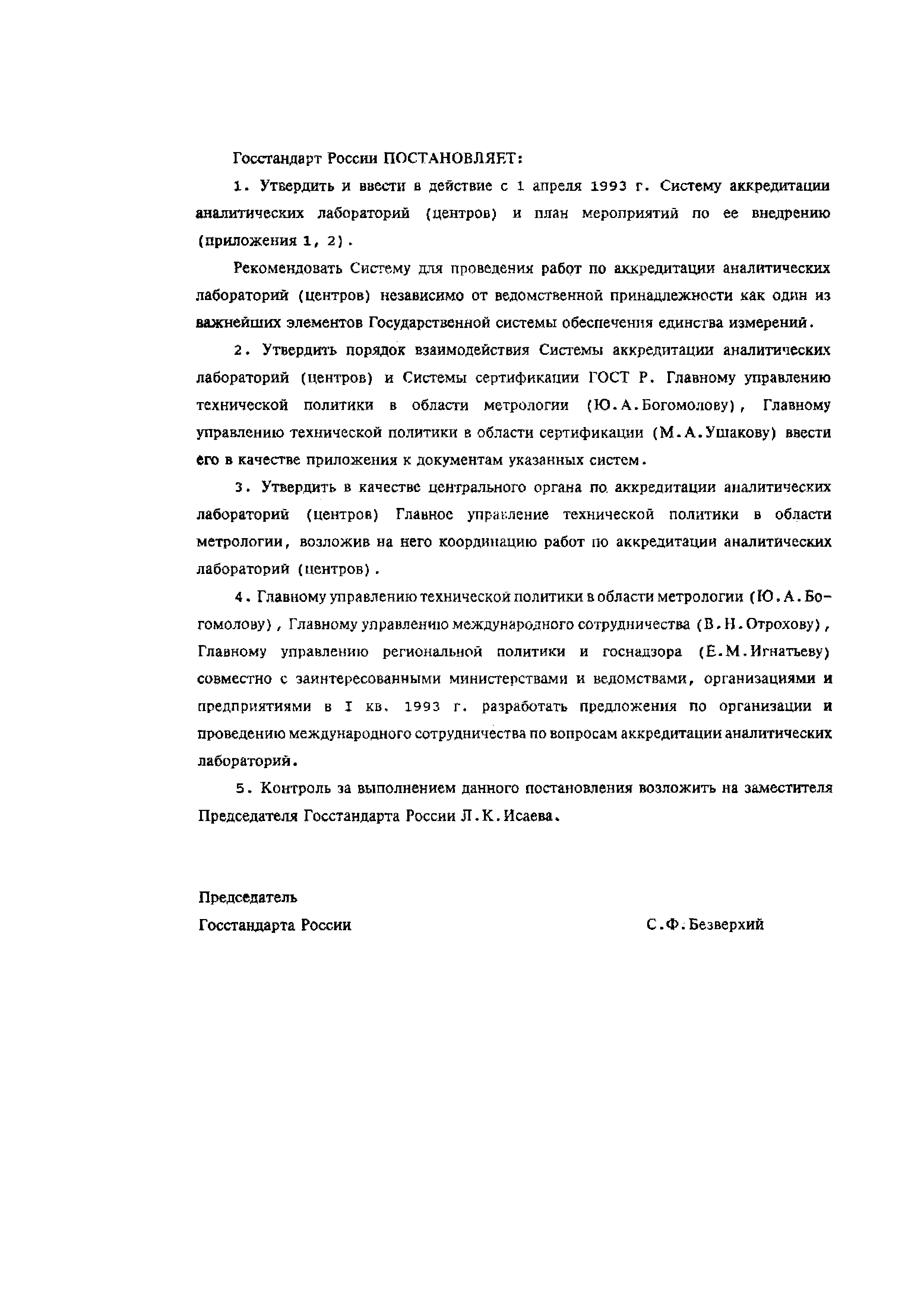 Госстандарт России ПОСТАНОВЛЯЕТ:

1. Утвердить и ввести в действие с 1 апреля 1993 г. Систему аккредитации аналитических лабораторий (центров) и план мероприятий по ее внедрению (приложения 1, 2).

Рекомендовать Систему для проведения работ по аккредитации аналитических лабораторий (центров) независимо от ведомственной принадлежности как один из важнейших элементов Государственной системы обеспечения единства измерений.

2. Утвердить порядок взаимодействия Системы аккредитации аналитических лабораторий (центров) и Системы сертификации ГОСТ Р. Главному управлению технической политики в области метрологии (Ю.А.Богомолову), Главному управлению технической политики в области сертификации (М.А.Ушакову) ввести его в качестве приложения к документам указанных систем.

3. Утвердить в качестве центрального органа по аккредитации аналитических лабораторий (центров) Главное управление технической политики в области метрологии, возложив на него координацию работ по аккредитации аналитических лабораторий (центров).

4. Главному управлению технической политики в области метрологии (Ю.А.Богомолову), Главному управлению международного сотрудничества (В.Н.Отрохову), Главному управлению региональной политики и госнадзора (Е.М.Игнатьеву) совместно с заинтересованными министерствами и ведомствами, организациями и предприятиями в I кв. 1993 г. разработать предложения по организации и проведению международного сотрудничества по вопросам аккредитации аналитических лабораторий.

5. Контроль за выполнением данного постановления возложить на заместителя Председателя Госстандарта России Л.К.Исаева.

Председатель
Госстандарта России С.Ф.Безверхий